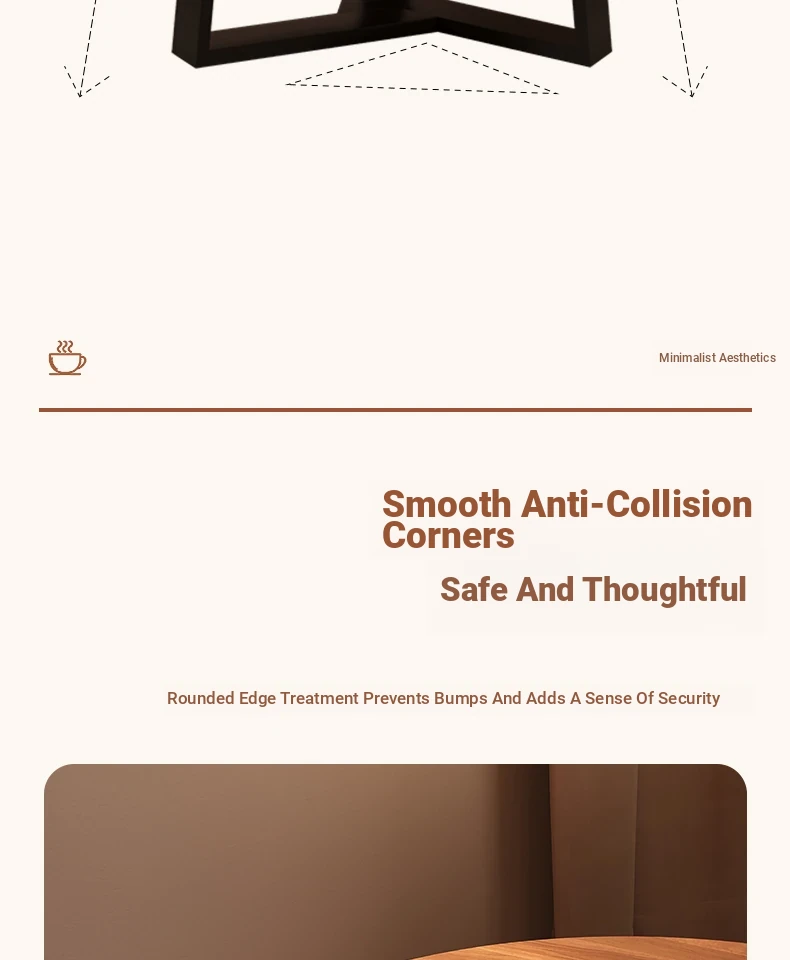 Minimalist Aesthetics

Smooth Anti-Collision Corners

Safe And Thoughtful

Rounded Edge Treatment Prevents Bumps And Adds A Sense Of Security